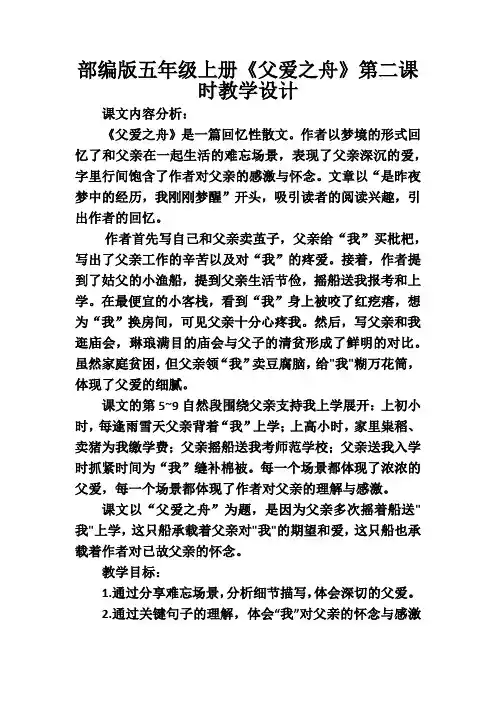 部编版五年级上册《父爱之舟》第二课时教学设计

课文内容分析：

《父爱之舟》是一篇回忆性散文。作者以梦境的形式回忆了和父亲在一起生活的难忘场景，表现了父亲深沉的爱，字里行间饱含了作者对父亲的感激与怀念。文章以“是昨夜梦中的经历，我刚刚梦醒”开头，吸引读者的阅读兴趣，引出作者的回忆。

作者首先写自己和父亲卖茧子，父亲给“我”买枇杷，写出了父亲工作的辛苦以及对“我”的疼爱。接着，作者提到了姑父的小渔船，提到父亲生活节俭，摇船送我报考和上学。在最便宜的小客栈，看到“我”身上被咬了红疙瘩，想为“我”换房间，可见父亲十分心疼我。然后，写父亲和我逛庙会，琳琅满目的庙会与父子的清贫形成了鲜明的对比。虽然家庭贫困，但父亲领“我”卖豆腐脑，给"我"糊万花筒，体现了父爱的细腻。

课文的第 5~9 自然段围绕父亲支持我上学展开：上初小时，每逢雨雪天父亲背着“我”上学；上高小时，家里粜稻、卖猪为我缴学费；父亲摇船送我考师范学校；父亲送我入学时抓紧时间为“我”缝补棉被。每一个场景都体现了浓浓的父爱，每一个场景都体现了作者对父亲的理解与感激。

课文以“父爱之舟”为题，是因为父亲多次摇着船送"我"上学，这只船承载着父亲对"我"的期望和爱，这只船也承载着作者对已故父亲的怀念。

教学目标：

1.通过分享难忘场景，分析细节描写，体会深切的父爱。

2.通过关键句子的理解，体会“我”对父亲的怀念与感激